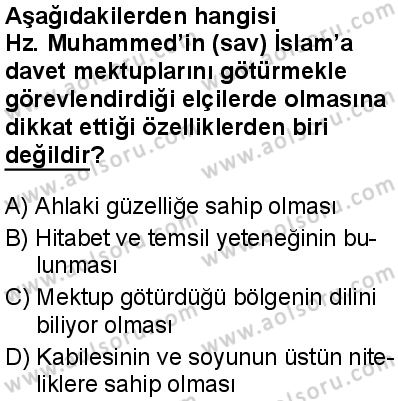 Aşağıdakilerden hangisi Hz. Muhammed'in (sav) İslam'a davet mektuplarını götürmekle görevlendirdiği elçilerde olmasına dikkat ettiği özelliklerden biri değildir?

A) Ahlaki güzelliğe sahip olması
B) Hitabet ve temsil yeteneğinin bulunması
C) Mektup götürdüğü bölgenin dilini biliyor olması
D) Kabilesinin ve soyunun üstün niteliklere sahip olması

www.aolsoru.com